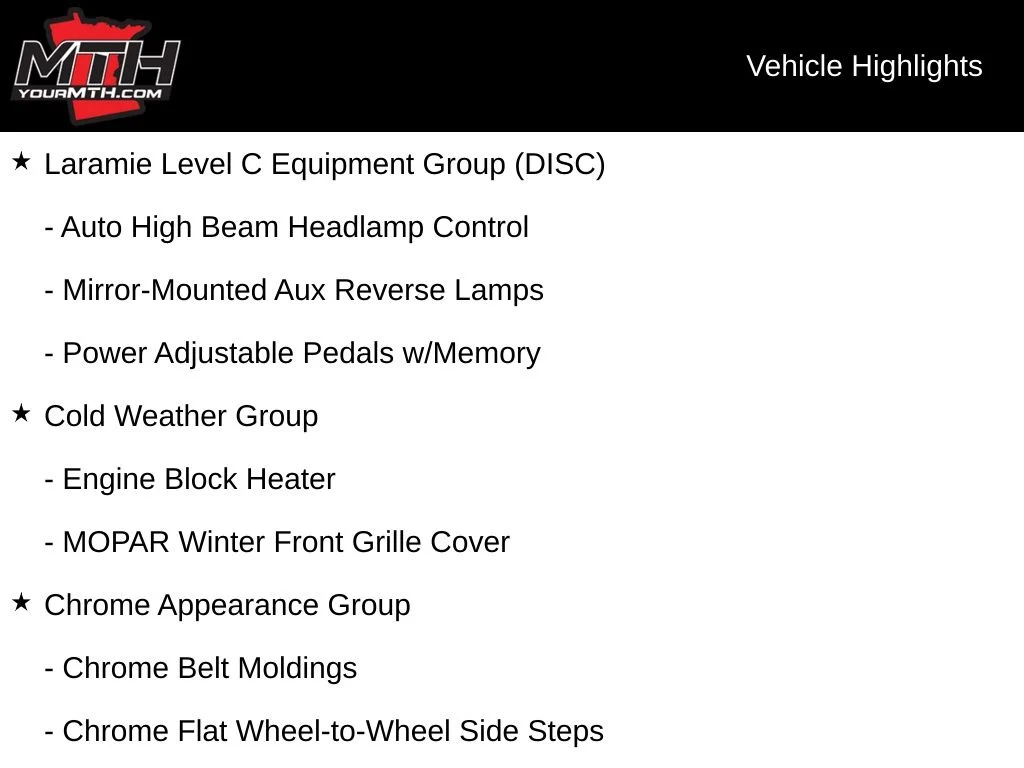 MTH
YOURMTH.COM

Vehicle Highlights

★ Laramie Level C Equipment Group (DISC)

- Auto High Beam Headlamp Control

- Mirror-Mounted Aux Reverse Lamps

- Power Adjustable Pedals w/Memory

★ Cold Weather Group

- Engine Block Heater

- MOPAR Winter Front Grille Cover

★ Chrome Appearance Group

- Chrome Belt Moldings

- Chrome Flat Wheel-to-Wheel Side Steps